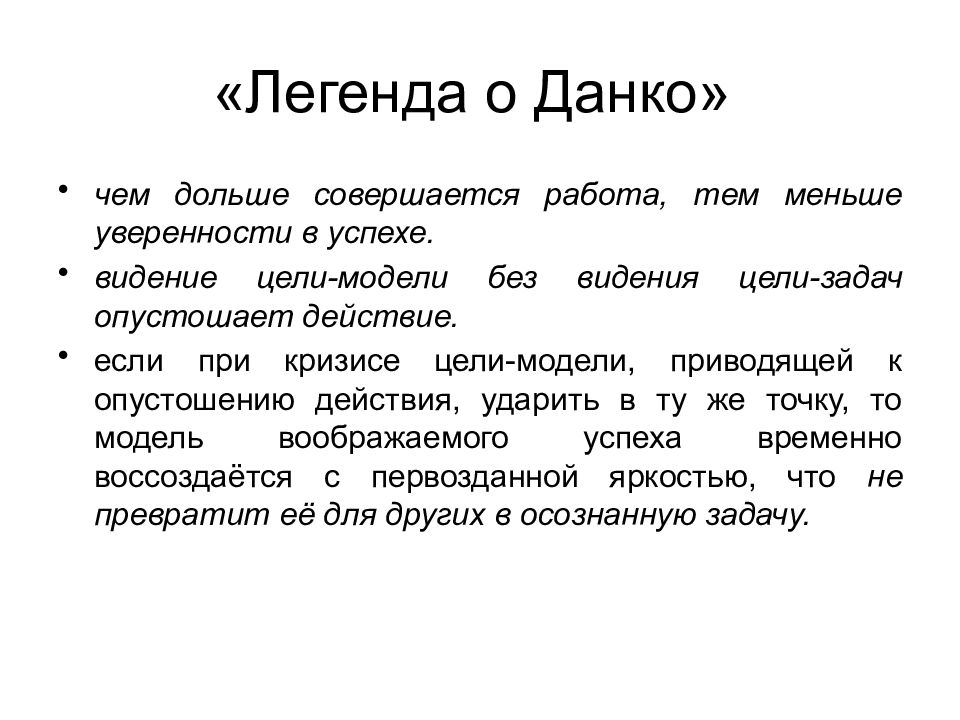 «Легенда о Данко»

• чем дольше совершается работа, тем меньше уверенности в успехе.

• видение цели-модели без видения цели-задач опустошает действие.

• если при кризисе цели-модели, приводящей к опустошению действия, ударить в ту же точку, то модель воображаемого успеха временно воссоздаётся с первозданной яркостью, что не превратит её для других в осознанную задачу.